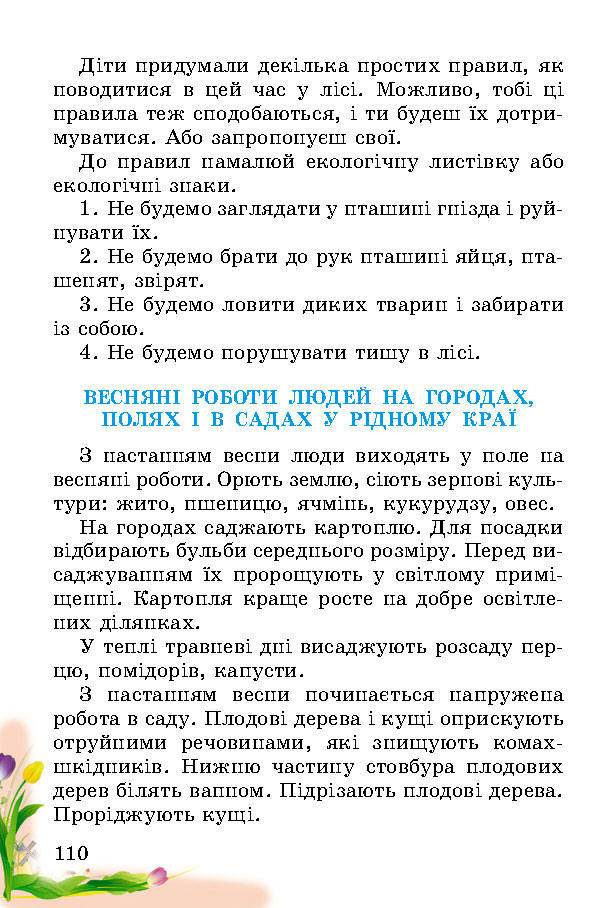 Діти придумали декілька простих правил, як поводитися в цей час у лісі. Можливо, тобі ці правила теж сподобаються, і ти будеш їх дотримуватися. Або запропонуєш свої.

До правил намалюй екологічну листівку або екологічні знаки.

1. Не будемо заглядати у пташині гнізда і руйнувати їх.

2. Не будемо брати до рук пташині яйця, пташенят, звірят.

3. Не будемо ловити диких тварин і забирати із собою.

4. Не будемо порушувати тишу в лісі.

ВЕСНЯНІ РОБОТИ ЛЮДЕЙ НА ГОРОДАХ, ПОЛЯХ І В САДАХ У РІДНОМУ КРАЇ

З настанням весни люди виходять у поле на весняні роботи. Орють землю, сіють зернові культури: жито, пшеницю, ячмінь, кукурудзу, овес.

На городах саджають картоплю. Для посадки відбирають бульби середнього розміру. Перед висаджуванням їх пророщують у світлому приміщенні. Картопля краще росте на добре освітлених ділянках.

У теплі травневі дні висаджують розсаду перцю, помідорів, капусти.

З настанням весни починається напружена робота в саду. Плодові дерева і кущі оприскують отруйними речовинами, які знищують комах-шкідників. Нижню частину стовбура плодових дерев білять вапном. Підрізають плодові дерева. Проріджують кущі.

110